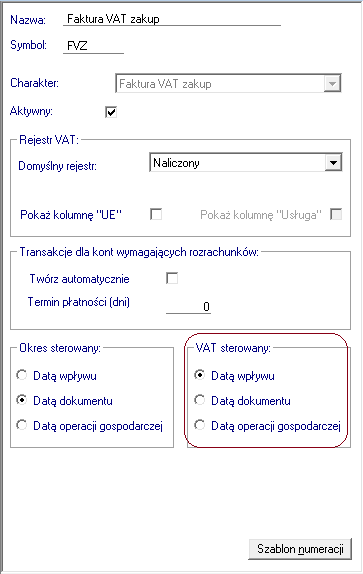 Nazwa: Faktura VAT zakup

Symbol: FVZ

Charakter: Faktura VAT zakup

Aktywny:

Rejestr VAT:

Domyślny rejestr: Naliczony

Pokaż kolumnę "UE"

Pokaż kolumnę "Usługa"

Transakcje dla kont wymagających rozrachunków:

Twórz automatycznie

Termin płatności (dni) 0

Okres sterowany:

Datą wpływu

Datą dokumentu

Datą operacji gospodarczej

VAT sterowany:

Datą wpływu

Datą dokumentu

Datą operacji gospodarczej

Szablon numeracji